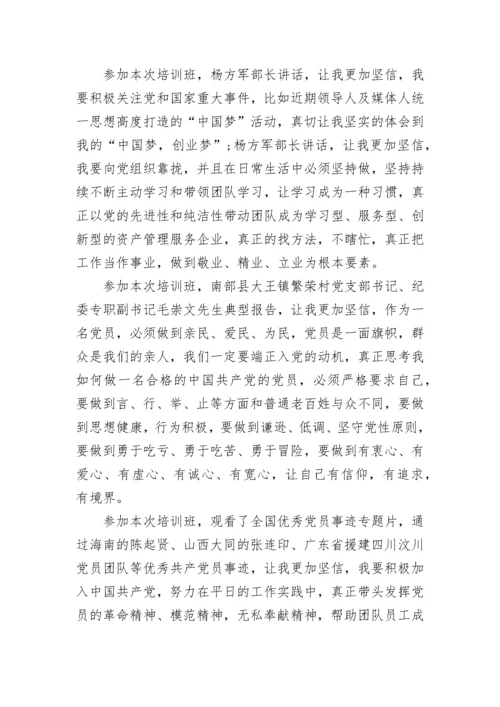 参加本次培训班，杨方军部长讲话，让我更加坚信，我要积极关注党和国家重大事件，比如近期领导人及媒体人统一思想高度打造的“中国梦”活动，真切让我坚实的体会到我的“中国梦，创业梦”；杨方军部长讲话，让我更加坚信，我要向党组织靠拢，并且在日常生活中必须坚持做，坚持持续不断主动学习和带领团队学习，让学习成为一种习惯，真正以党的先进性和纯洁性带动团队成为学习型、服务型、创新型的资产管理服务企业，真正的找方法，不瞎忙，真正把工作当作事业，做到敬业、精业、立业为根本要素。

参加本次培训班，南部县大王镇繁荣村党支部书记、纪委专职副书记毛崇文先生典型报告，让我更加坚信，作为一名党员，必须做到亲民、爱民、为民，党员是一面旗帜，群众是我们的亲人，我们一定要端正入党的动机，真正思考我如何做一名合格的中国共产党的党员，必须严格要求自己，要做到言、行、举、止等方面和普通老百姓与众不同，要做到思想健康，行为积极，要做到谦逊、低调、坚守党性原则，要做到勇于吃亏、勇于吃苦、勇于冒险，要做到有衷心、有爱心、有虚心、有诚心、有宽心，让自己有信仰，有追求，有境界。

参加本次培训班，观看了全国优秀党员事迹专题片，通过海南的陈起贤、山西大同的张连印、广东省援建四川汶川党员团队等优秀共产党员事迹，让我更加坚信，我要积极加入中国共产党，努力在平日的工作实践中，真正带头发挥党员的革命精神、模范精神，无私奉献精神，帮助团队员工成